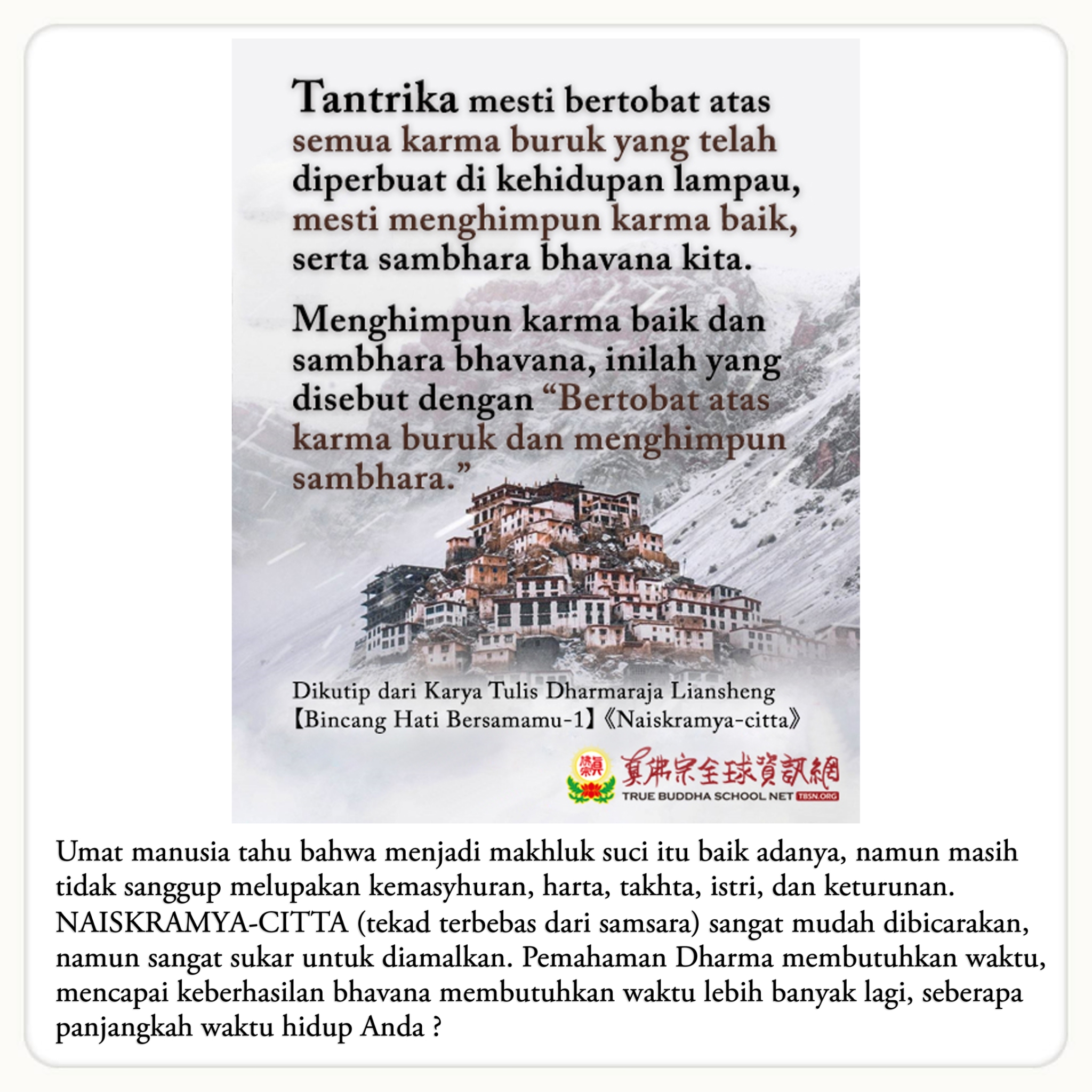 Tantrika mesti bertobat atas semua karma buruk yang telah diperbuat di kehidupan lampau, mesti menghimpun karma baik, serta sambhara bhavana kita.

Menghimpun karma baik dan sambhara bhavana, inilah yang disebut dengan "Bertobat atas karma buruk dan menghimpun sambhara."

Dikutip dari Karya Tulis Dharmaraja Liansheng
【Bincang Hati Bersamamu-1】《Naiskramya-citta》

真佛宗全球資訊網
TRUE BUDDHA SCHOOL NET TBSN.ORG

Umat manusia tahu bahwa menjadi makhluk suci itu baik adanya, namun masih tidak sanggup melupakan kemasyhuran, harta, takhta, istri, dan keturunan. NAISKRAMYA-CITTA (tekad terbebas dari samsara) sangat mudah dibicarakan, namun sangat sukar untuk diamalkan. Pemahaman Dharma membutuhkan waktu, mencapai keberhasilan bhavana membutuhkan waktu lebih banyak lagi, seberapa panjangkah waktu hidup Anda ?